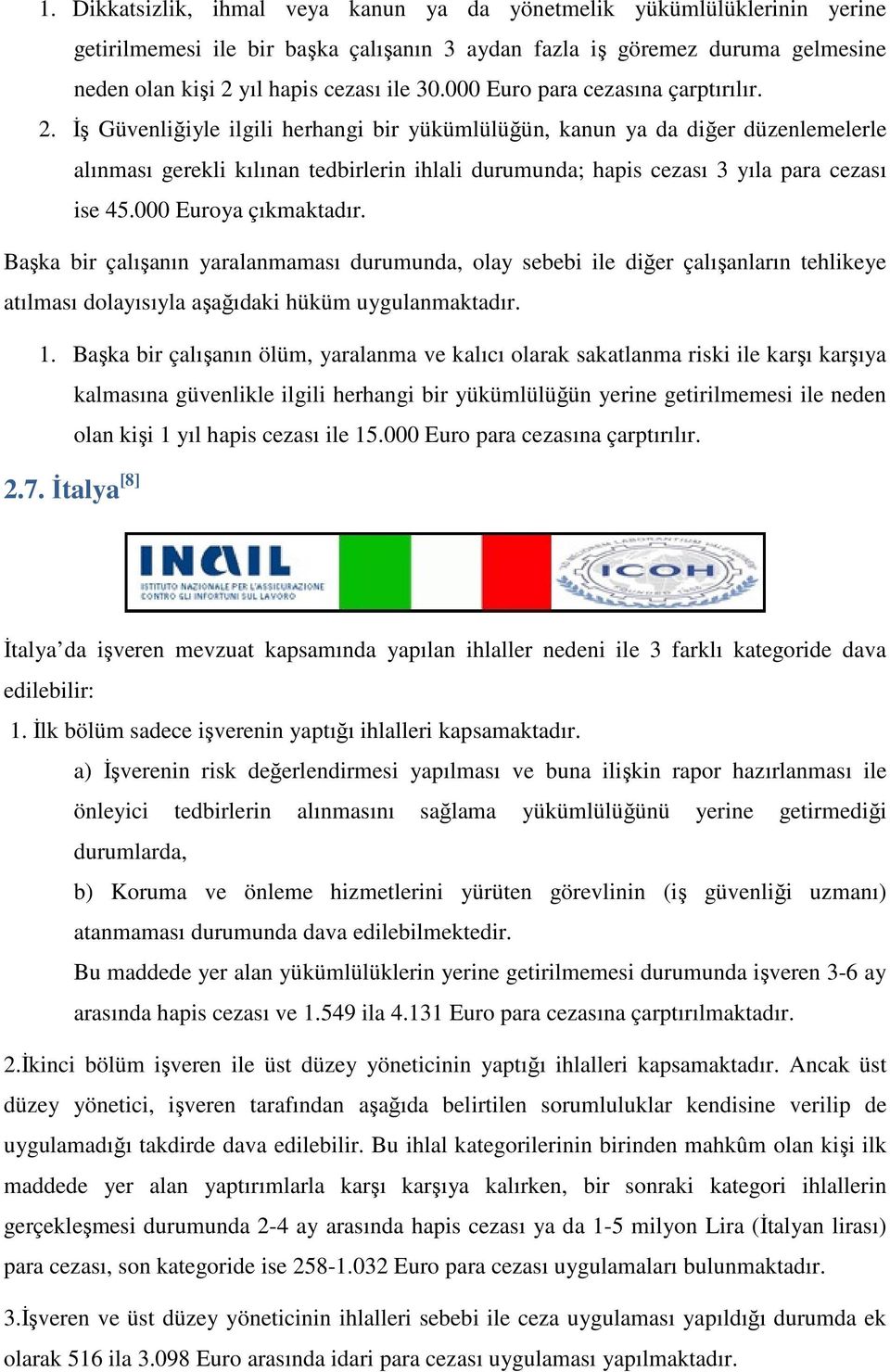 1. Dikkatsizlik, ihmal veya kanun ya da yönetmelik yükümlülüklerinin yerine getirilmemesi ile bir başka çalışanın 3 aydan fazla iş göremez duruma gelmesine neden olan kişi 2 yıl hapis cezası ile 30.000 Euro para cezasına çarptırılır.

2. İş Güvenliğiyle ilgili herhangi bir yükümlülüğün, kanun ya da diğer düzenlemelerle alınması gerekli kılınan tedbirlerin ihlali durumunda; hapis cezası 3 yıla para cezası ise 45.000 Euroya çıkmaktadır.

Başka bir çalışanın yaralanmaması durumunda, olay sebebi ile diğer çalışanların tehlikeye atılması dolayısıyla aşağıdaki hüküm uygulanmaktadır.

1. Başka bir çalışanın ölüm, yaralanma ve kalıcı olarak sakatlanma riski ile karşı karşıya kalmasına güvenlikle ilgili herhangi bir yükümlülüğün yerine getirilmemesi ile neden olan kişi 1 yıl hapis cezası ile 15.000 Euro para cezasına çarptırılır.

2.7. İtalya$^{[8]}$

INAIL
ISTITUTO NAZIONALE PER L'ASSICURAZIONE CONTRO GLI INFORTUNI SUL LAVORO
ICOH

İtalya'da işveren mevzuat kapsamında yapılan ihlaller nedeni ile 3 farklı kategoride dava edilebilir:

1. İlk bölüm sadece işverenin yaptığı ihlalleri kapsamaktadır.

a) İşverenin risk değerlendirmesi yapılması ve buna ilişkin rapor hazırlanması ile önleyici tedbirlerin alınmasını sağlama yükümlülüğünü yerine getirmediği durumlarda,

b) Koruma ve önleme hizmetlerini yürüten görevlinin (iş güvenliği uzmanı) atanmaması durumunda dava edilebilmektedir.

Bu maddede yer alan yükümlülüklerin yerine getirilmemesi durumunda işveren 3-6 ay arasında hapis cezası ve 1.549 ila 4.131 Euro para cezasına çarptırılmaktadır.

2.İkinci bölüm işveren ile üst düzey yöneticinin yaptığı ihlalleri kapsamaktadır. Ancak üst düzey yönetici, işveren tarafından aşağıda belirtilen sorumluluklar kendisine verilip de uygulamadığı takdirde dava edilebilir. Bu ihlal kategorilerinin birinden mahkûm olan kişi ilk maddede yer alan yaptırımlarla karşı karşıya kalırken, bir sonraki kategori ihlallerin gerçekleşmesi durumunda 2-4 ay arasında hapis cezası ya da 1-5 milyon Lira (İtalyan lirası) para cezası, son kategoride ise 258-1.032 Euro para cezası uygulamaları bulunmaktadır.

3.İşveren ve üst düzey yöneticinin ihlalleri sebebi ile ceza uygulaması yapıldığı durumda ek olarak 516 ila 3.098 Euro arasında idari para cezası uygulaması yapılmaktadır.